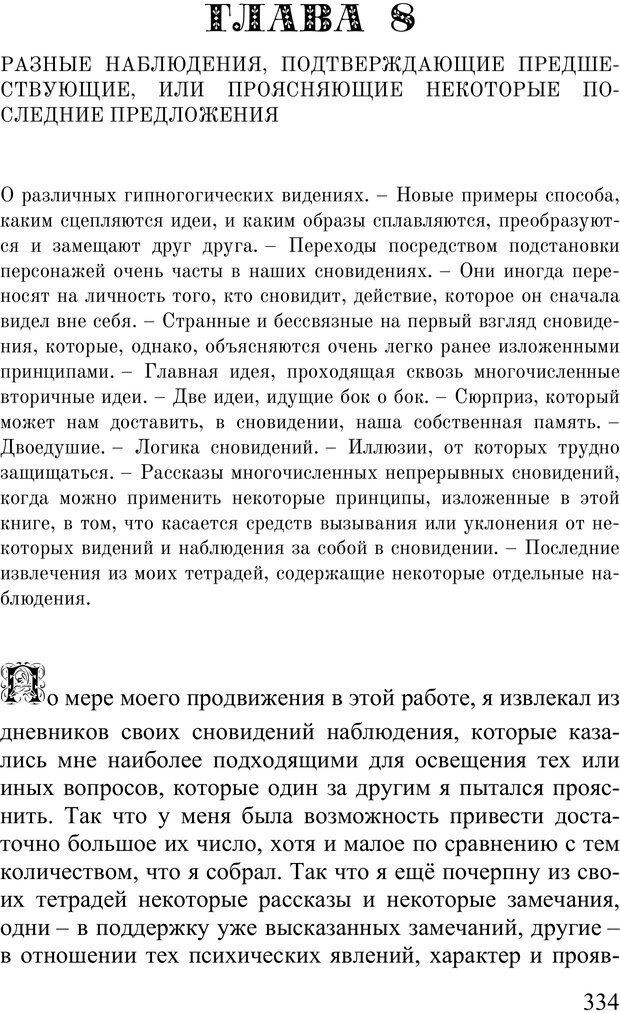 ГЛАВА 8

РАЗНЫЕ НАБЛЮДЕНИЯ, ПОДТВЕРЖДАЮЩИЕ ПРЕДШЕСТВУЮЩИЕ, ИЛИ ПРОЯСНЯЮЩИЕ НЕКОТОРЫЕ ПОСЛЕДНИЕ ПРЕДЛОЖЕНИЯ

О различных гипногогических видениях. – Новые примеры способа, каким сцепляются идеи, и каким образы сплавляются, преобразуются и замещают друг друга. – Переходы посредством подстановки персонажей очень часты в наших сновидениях. – Они иногда переносят на личность того, кто сновидит, действие, которое он сначала видел вне себя. – Странные и бессвязные на первый взгляд сновидения, которые, однако, объясняются очень легко ранее изложенными принципами. – Главная идея, проходящая сквозь многочисленные вторичные идеи. – Две идеи, идущие бок о бок. – Сюрприз, который может нам доставить, в сновидении, наша собственная память. – Двоедушие. – Логика сновидений. – Иллюзии, от которых трудно защищаться. – Рассказы многочисленных непрерывных сновидений, когда можно применить некоторые принципы, изложенные в этой книге, в том, что касается средств вызывания или уклонения от некоторых видений и наблюдения за собой в сновидении. – Последние извлечения из моих тетрадей, содержащие некоторые отдельные наблюдения.

По мере моего продвижения в этой работе, я извлекал из дневников своих сновидений наблюдения, которые казались мне наиболее подходящими для освещения тех или иных вопросов, которые один за другим я пытался прояснить. Так что у меня была возможность привести достаточно большое их число, хотя и малое по сравнению с тем количеством, что я собрал. Так что я ещё почерпну из своих тетрадей некоторые рассказы и некоторые замечания, одни – в поддержку уже высказанных замечаний, другие – в отношении тех психических явлений, характер и прояв-

334